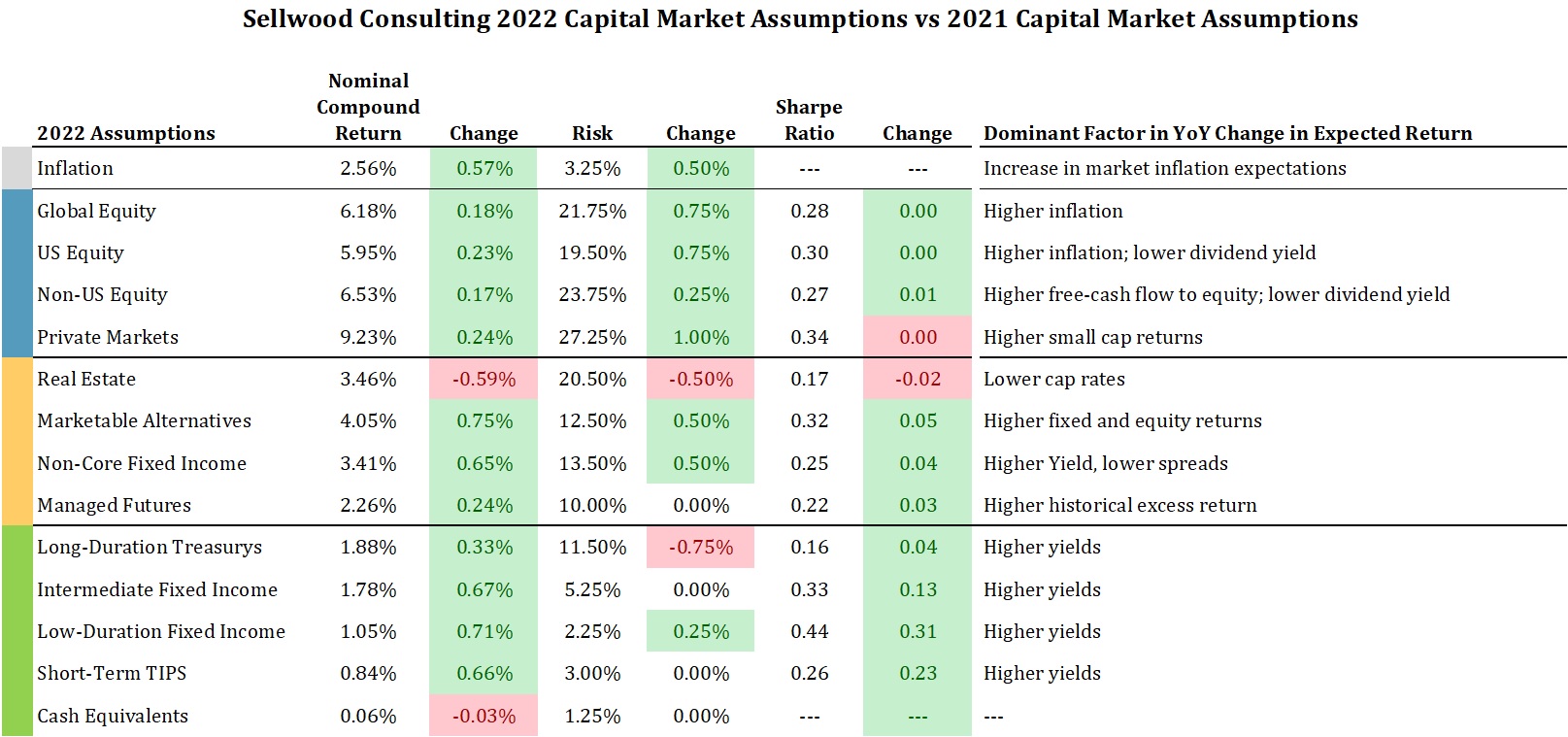 Sellwood Consulting 2022 Capital Market Assumptions vs 2021 Capital Market Assumptions

| 2022 Assumptions | Nominal Compound Return | Change | Risk | Change | Sharpe Ratio | Change | Dominant Factor in YoY Change in Expected Return |
|---|---|---|---|---|---|---|---|
| Inflation | 2.56% | 0.57% | 3.25% | 0.50% | --- | --- | Increase in market inflation expectations |
| Global Equity | 6.18% | 0.18% | 21.75% | 0.75% | 0.28 | 0.00 | Higher inflation |
| US Equity | 5.95% | 0.23% | 19.50% | 0.75% | 0.30 | 0.00 | Higher inflation; lower dividend yield |
| Non-US Equity | 6.53% | 0.17% | 23.75% | 0.25% | 0.27 | 0.01 | Higher free-cash flow to equity; lower dividend yield |
| Private Markets | 9.23% | 0.24% | 27.25% | 1.00% | 0.34 | 0.00 | Higher small cap returns |
| Real Estate | 3.46% | -0.59% | 20.50% | -0.50% | 0.17 | -0.02 | Lower cap rates |
| Marketable Alternatives | 4.05% | 0.75% | 12.50% | 0.50% | 0.32 | 0.05 | Higher fixed and equity returns |
| Non-Core Fixed Income | 3.41% | 0.65% | 13.50% | 0.50% | 0.25 | 0.04 | Higher Yield, lower spreads |
| Managed Futures | 2.26% | 0.24% | 10.00% | 0.00% | 0.22 | 0.03 | Higher historical excess return |
| Long-Duration Treasurys | 1.88% | 0.33% | 11.50% | -0.75% | 0.16 | 0.04 | Higher yields |
| Intermediate Fixed Income | 1.78% | 0.67% | 5.25% | 0.00% | 0.33 | 0.13 | Higher yields |
| Low-Duration Fixed Income | 1.05% | 0.71% | 2.25% | 0.25% | 0.44 | 0.31 | Higher yields |
| Short-Term TIPS | 0.84% | 0.66% | 3.00% | 0.00% | 0.26 | 0.23 | Higher yields |
| Cash Equivalents | 0.06% | -0.03% | 1.25% | 0.00% | --- | --- | --- |